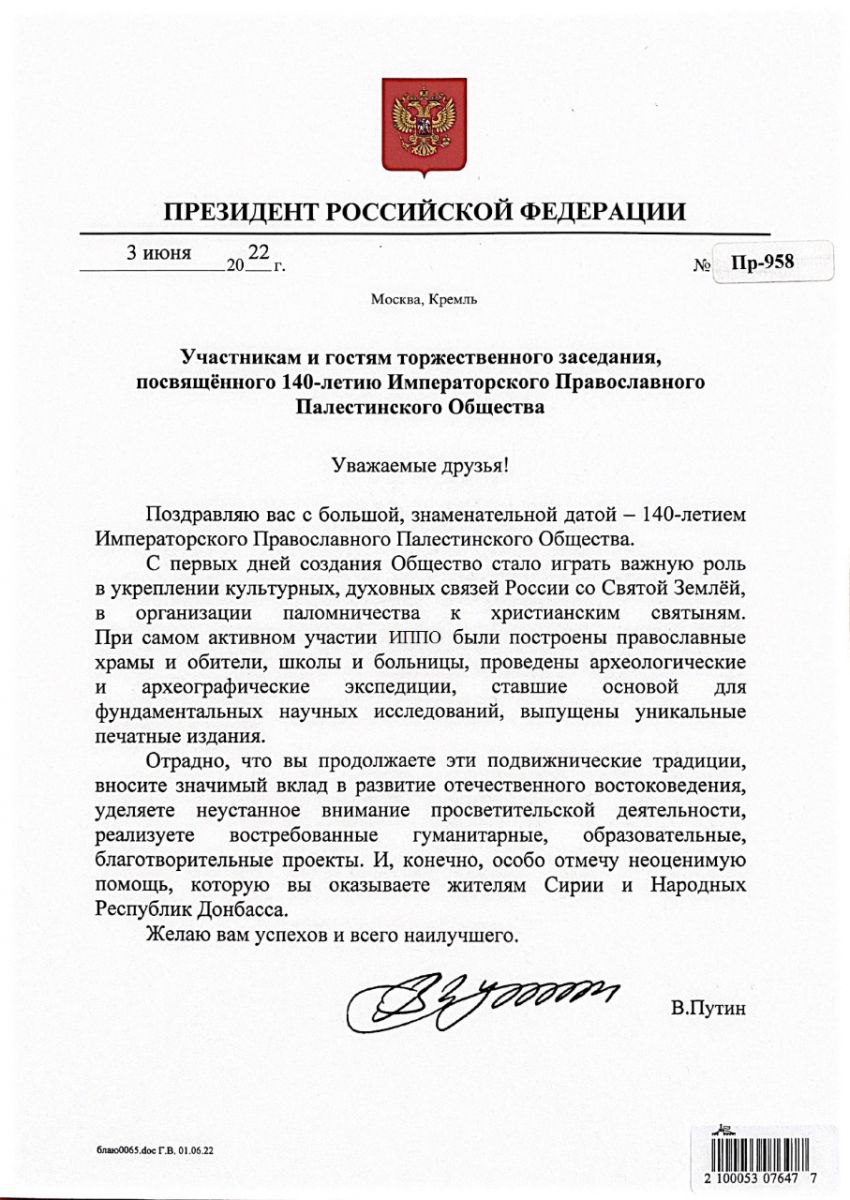 ПРЕЗИДЕНТ РОССИЙСКОЙ ФЕДЕРАЦИИ

3 июня 2022 г. № Пр-958

Москва, Кремль

Участникам и гостям торжественного заседания, посвящённого 140-летию Императорского Православного Палестинского Общества

Уважаемые друзья!

Поздравляю вас с большой, знаменательной датой – 140-летием Императорского Православного Палестинского Общества.

С первых дней создания Общество стало играть важную роль в укреплении культурных, духовных связей России со Святой Землёй, в организации паломничества к христианским святыням. При самом активном участии ИППО были построены православные храмы и обители, школы и больницы, проведены археологические и археографические экспедиции, ставшие основой для фундаментальных научных исследований, выпущены уникальные печатные издания.

Отрадно, что вы продолжаете эти подвижнические традиции, вносите значимый вклад в развитие отечественного востоковедения, уделяете неустанное внимание просветительской деятельности, реализуете востребованные гуманитарные, образовательные, благотворительные проекты. И, конечно, особо отмечу неоценимую помощь, которую вы оказываете жителям Сирии и Народных Республик Донбасса.

Желаю вам успехов и всего наилучшего.

В.Путин

блаю0065.doc Г.В. 01.06.22

2 100053 07647 7